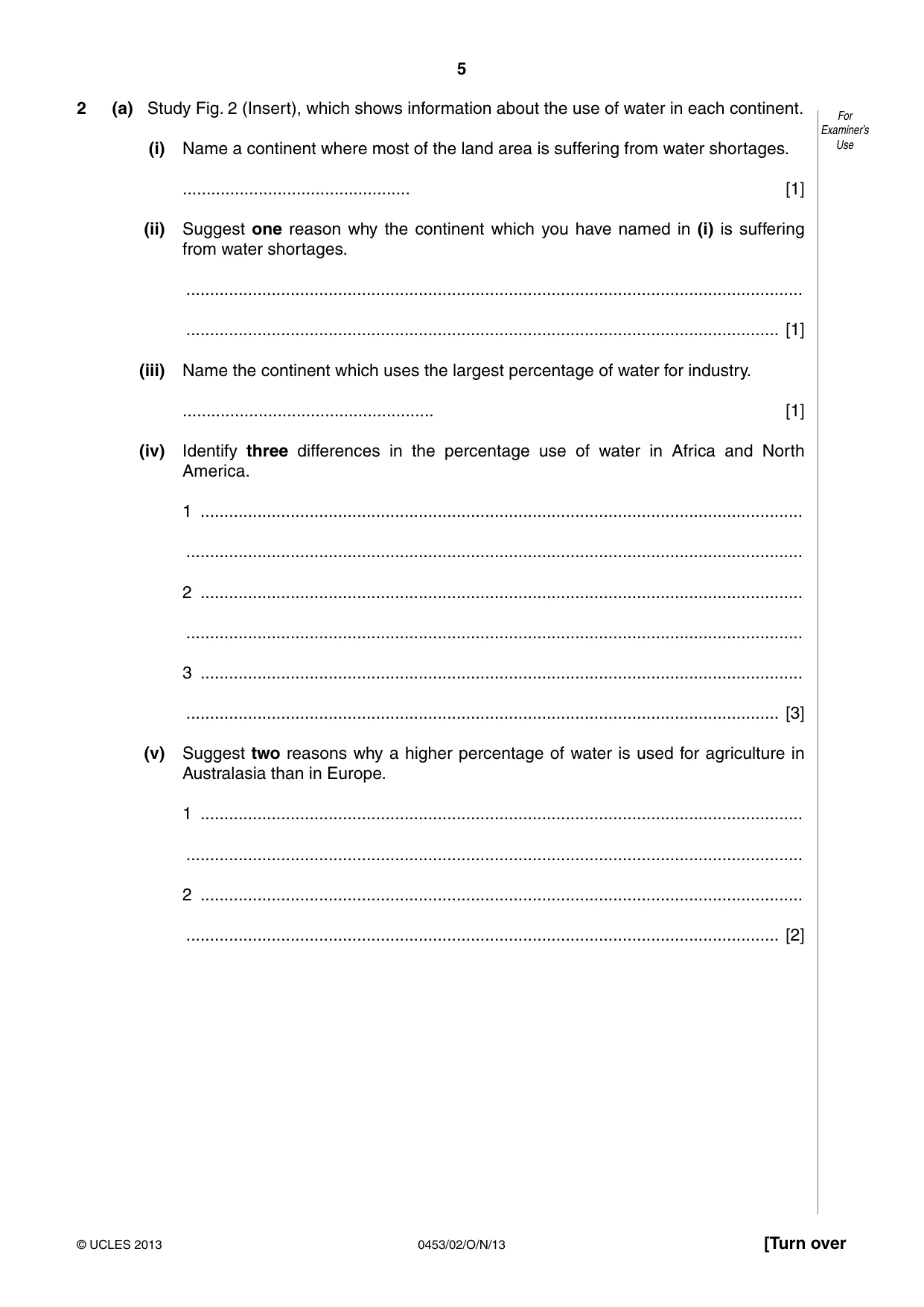 5

For Examiner's Use

2 (a) Study Fig. 2 (Insert), which shows information about the use of water in each continent.

(i) Name a continent where most of the land area is suffering from water shortages.

____ [1]

(ii) Suggest one reason why the continent which you have named in (i) is suffering from water shortages.

____

____ [1]

(iii) Name the continent which uses the largest percentage of water for industry.

____ [1]

(iv) Identify three differences in the percentage use of water in Africa and North America.

1 ____

____

2 ____

____

3 ____

____ [3]

(v) Suggest two reasons why a higher percentage of water is used for agriculture in Australasia than in Europe.

1 ____

____

2 ____

____ [2]

© UCLES 2013 0453/02/O/N/13 [Turn over